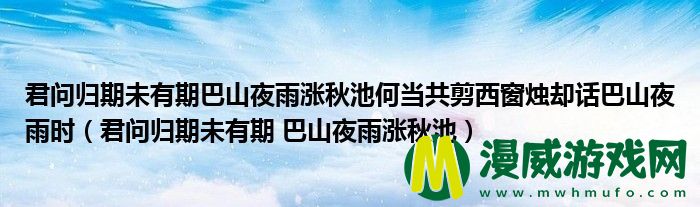 君问归期未有期巴山夜雨涨秋池何当共剪西窗烛却话巴山夜雨时（君问归期未有期 巴山夜雨涨秋池）

M 漫威游戏网
www.mwhmufo.com